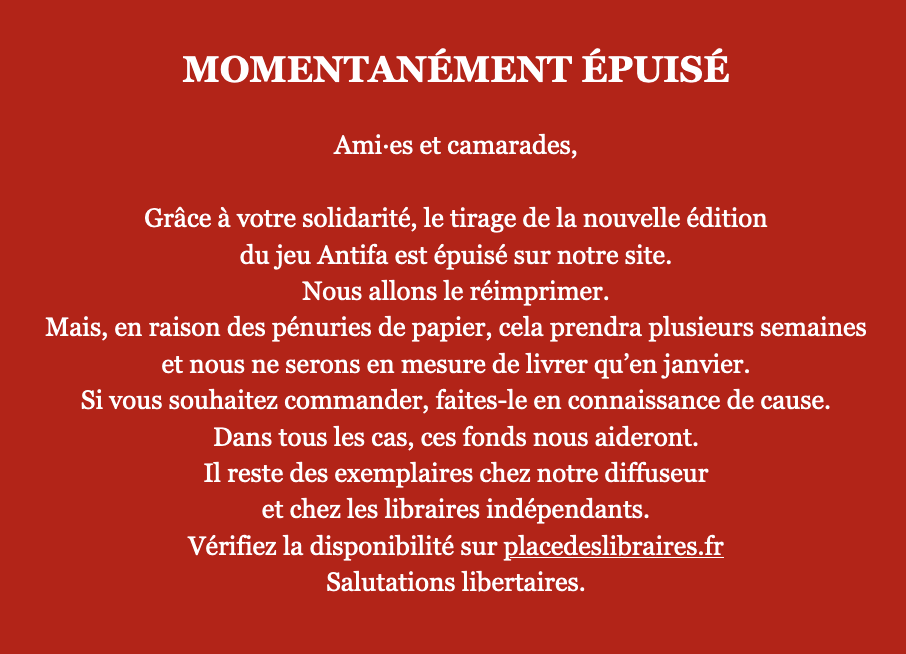 MOMENTANÉMENT ÉPUISÉ

Ami·es et camarades,

Grâce à votre solidarité, le tirage de la nouvelle édition
du jeu Antifa est épuisé sur notre site.
Nous allons le réimprimer.
Mais, en raison des pénuries de papier, cela prendra plusieurs semaines
et nous ne serons en mesure de livrer qu'en janvier.
Si vous souhaitez commander, faites-le en connaissance de cause.
Dans tous les cas, ces fonds nous aideront.
Il reste des exemplaires chez notre diffuseur
et chez les libraires indépendants.
Vérifiez la disponibilité sur placedeslibraires.fr
Salutations libertaires.